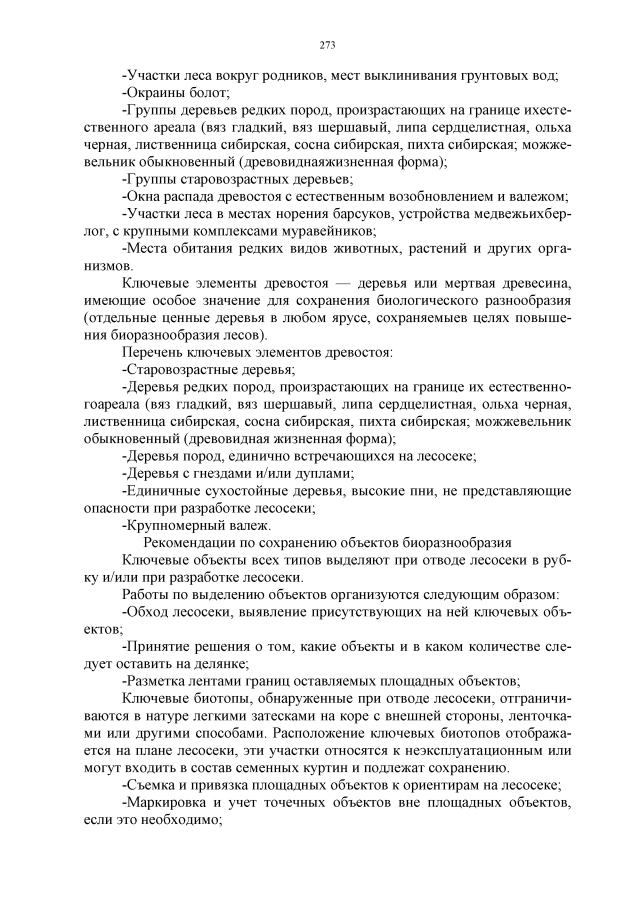 273

-Участки леса вокруг родников, мест выклинивания грунтовых вод;

-Окраины болот;

-Группы деревьев редких пород, произрастающих на границе ихестественного ареала (вяз гладкий, вяз шершавый, липа сердцелистная, ольха черная, лиственница сибирская, сосна сибирская, пихта сибирская; можжевельник обыкновенный (древовиднаяжизненная форма);

-Группы старовозрастных деревьев;

-Окна распада древостоя с естественным возобновлением и валежом;

-Участки леса в местах норения барсуков, устройства медвежьихберлог, с крупными комплексами муравейников;

-Места обитания редких видов животных, растений и других организмов.

Ключевые элементы древостоя — деревья или мертвая древесина, имеющие особое значение для сохранения биологического разнообразия (отдельные ценные деревья в любом ярусе, сохраняемыев целях повышения биоразнообразия лесов).

Перечень ключевых элементов древостоя:

-Старовозрастные деревья;

-Деревья редких пород, произрастающих на границе их естественногоареала (вяз гладкий, вяз шершавый, липа сердцелистная, ольха черная, лиственница сибирская, сосна сибирская, пихта сибирская; можжевельник обыкновенный (древовидная жизненная форма);

-Деревья пород, единично встречающихся на лесосеке;

-Деревья с гнездами и/или дуплами;

-Единичные сухостойные деревья, высокие пни, не представляющие опасности при разработке лесосеки;

-Крупномерный валеж.

Рекомендации по сохранению объектов биоразнообразия

Ключевые объекты всех типов выделяют при отводе лесосеки в рубку и/или при разработке лесосеки.

Работы по выделению объектов организуются следующим образом:

-Обход лесосеки, выявление присутствующих на ней ключевых объектов;

-Принятие решения о том, какие объекты и в каком количестве следует оставить на делянке;

-Разметка лентами границ оставляемых площадных объектов;

Ключевые биотопы, обнаруженные при отводе лесосеки, отграничиваются в натуре легкими затесками на коре с внешней стороны, ленточками или другими способами. Расположение ключевых биотопов отображается на плане лесосеки, эти участки относятся к неэксплуатационным или могут входить в состав семенных куртин и подлежат сохранению.

-Съемка и привязка площадных объектов к ориентирам на лесосеке;

-Маркировка и учет точечных объектов вне площадных объектов, если это необходимо;